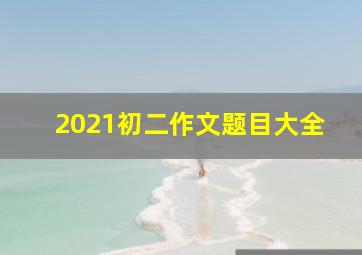 2021初二作文题目大全